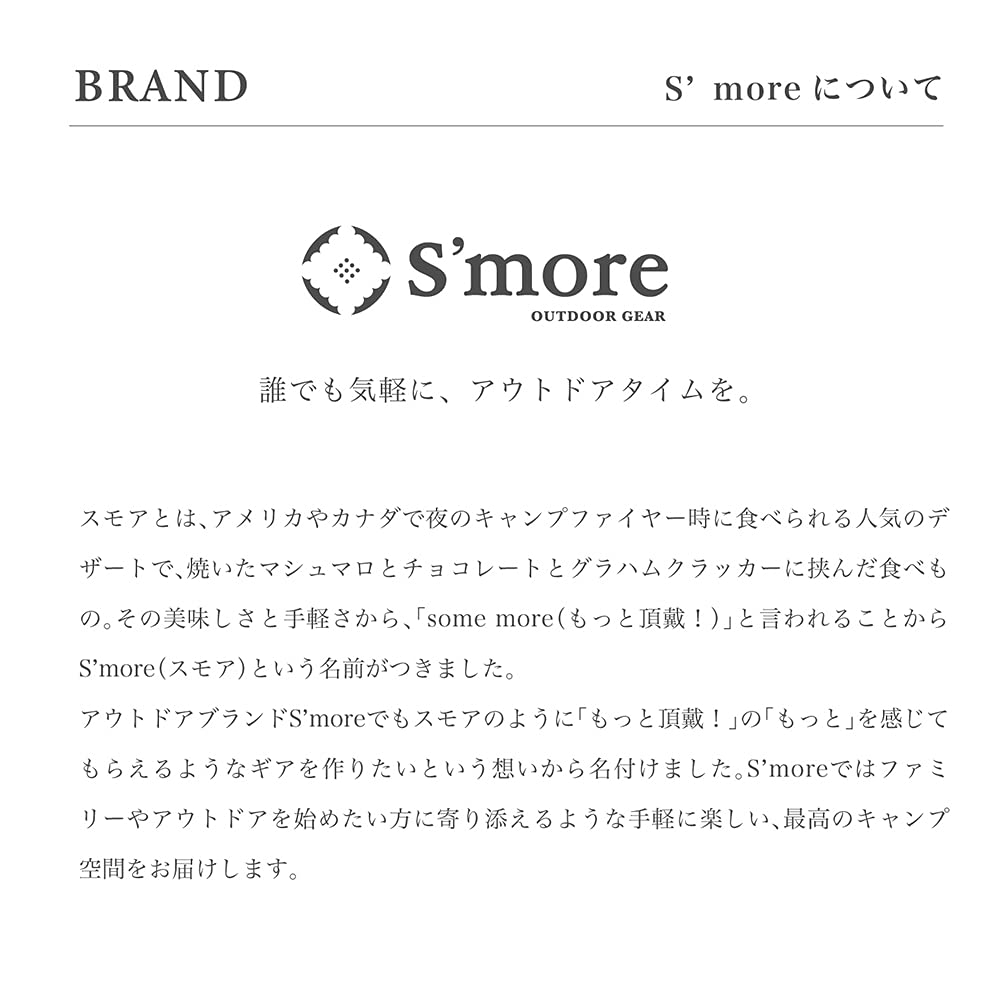 BRAND

S' moreについて

S'more
OUTDOOR GEAR

誰でも気軽に、アウトドアタイムを。

スモアとは、アメリカやカナダで夜のキャンプファイヤー時に食べられる人気のデザートで、焼いたマシュマロとチョコレートとグラハムクラッカーに挟んだ食べもの。その美味しさと手軽さから、「some more(もっと頂戴!)」と言われることからS'more(スモア)という名前がつきました。

アウトドアブランドS'moreでもスモアのように「もっと頂戴!」の「もっと」を感じてもらえるようなギアを作りたいという想いから名付けました。S'moreではファミリーやアウトドアを始めたい方に寄り添えるような手軽に楽しい、最高のキャンプ空間をお届けします。